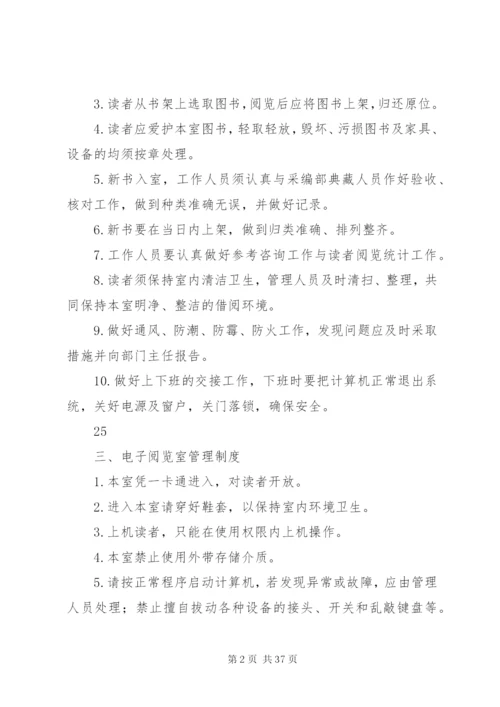 3. 读者从书架上选取图书，阅览后应将图书上架，归还原位。

4. 读者应爱护本室图书，轻取轻放，毁坏、污损图书及家具、设备的均须按章处理。

5. 新书入室，工作人员须认真与采编部典藏人员作好验收、核对工作，做到种类准确无误，并做好记录。

6. 新书要在当日内上架，做到归类准确、排列整齐。

7. 工作人员要认真做好参考咨询工作与读者阅览统计工作。

8. 读者须保持室内清洁卫生，管理人员及时清扫、整理，共同保持本室明净、整洁的借阅环境。

9. 做好通风、防潮、防霉、防火工作，发现问题应及时采取措施并向部门主任报告。

10. 做好上下班的交接工作，下班时要把计算机正常退出系统，关好电源及窗户，关门落锁，确保安全。

25

三、电子阅览室管理制度

1. 本室凭一卡通进入，对读者开放。

2. 进入本室请穿好鞋套，以保持室内环境卫生。

3. 上机读者，只能在使用权限内上机操作。

4. 本室禁止使用外带存储介质。

5. 请按正常程序启动计算机，若发现异常或故障，应由管理人员处理；禁止擅自拔动各种设备的接头、开关和乱敲键盘等。

第 2 页 共 37 页